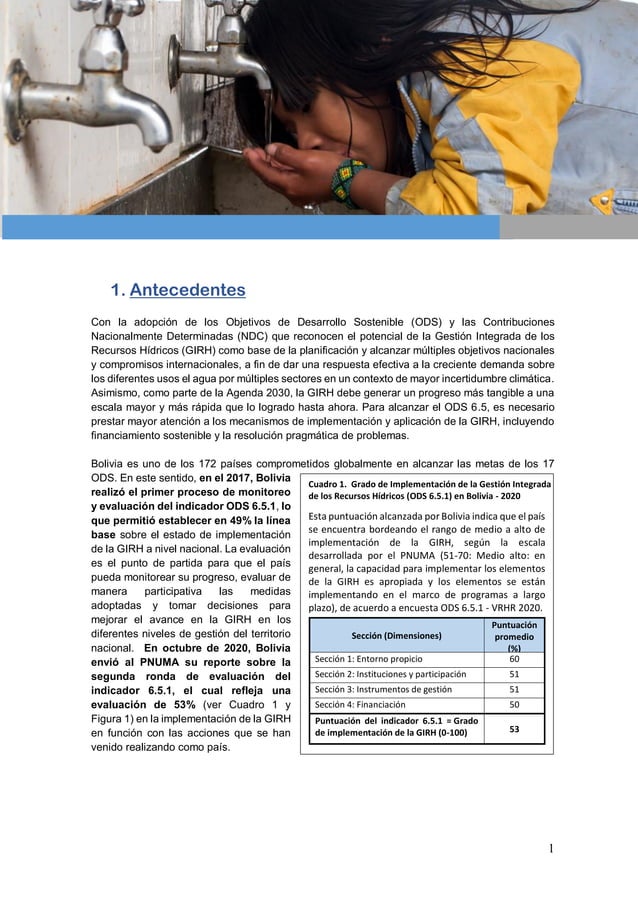 1. Antecedentes

Con la adopción de los Objetivos de Desarrollo Sostenible (ODS) y las Contribuciones Nacionalmente Determinadas (NDC) que reconocen el potencial de la Gestión Integrada de los Recursos Hídricos (GIRH) como base de la planificación y alcanzar múltiples objetivos nacionales y compromisos internacionales, a fin de dar una respuesta efectiva a la creciente demanda sobre los diferentes usos el agua por múltiples sectores en un contexto de mayor incertidumbre climática. Asimismo, como parte de la Agenda 2030, la GIRH debe generar un progreso más tangible a una escala mayor y más rápida que lo logrado hasta ahora. Para alcanzar el ODS 6.5, es necesario prestar mayor atención a los mecanismos de implementación y aplicación de la GIRH, incluyendo financiamiento sostenible y la resolución pragmática de problemas.

Bolivia es uno de los 172 países comprometidos globalmente en alcanzar las metas de los 17 ODS. En este sentido, en el 2017, Bolivia realizó el primer proceso de monitoreo y evaluación del indicador ODS 6.5.1, lo que permitió establecer en 49% la línea base sobre el estado de implementación de la GIRH a nivel nacional. La evaluación es el punto de partida para que el país pueda monitorear su progreso, evaluar de manera participativa las medidas adoptadas y tomar decisiones para mejorar el avance en la GIRH en los diferentes niveles de gestión del territorio nacional. En octubre de 2020, Bolivia envió al PNUMA su reporte sobre la segunda ronda de evaluación del indicador 6.5.1, el cual refleja una evaluación de 53% (ver Cuadro 1 y Figura 1) en la implementación de la GIRH en función con las acciones que se han venido realizando como país.

Cuadro 1. Grado de Implementación de la Gestión Integrada de los Recursos Hídricos (ODS 6.5.1) en Bolivia - 2020

Esta puntuación alcanzada por Bolivia indica que el país se encuentra bordeando el rango de medio a alto de implementación de la GIRH, según la escala desarrollada por el PNUMA (51-70: Medio alto: en general, la capacidad para implementar los elementos de la GIRH es apropiada y los elementos se están implementando en el marco de programas a largo plazo), de acuerdo a encuesta ODS 6.5.1 - VRHR 2020.

| Sección (Dimensiones) | Puntuación promedio (%) |
|---|---|
| Sección 1: Entorno propicio | 60 |
| Sección 2: Instituciones y participación | 51 |
| Sección 3: Instrumentos de gestión | 51 |
| Sección 4: Financiación | 50 |
| Puntuación del indicador 6.5.1 = Grado de implementación de la GIRH (0-100) | 53 |

1